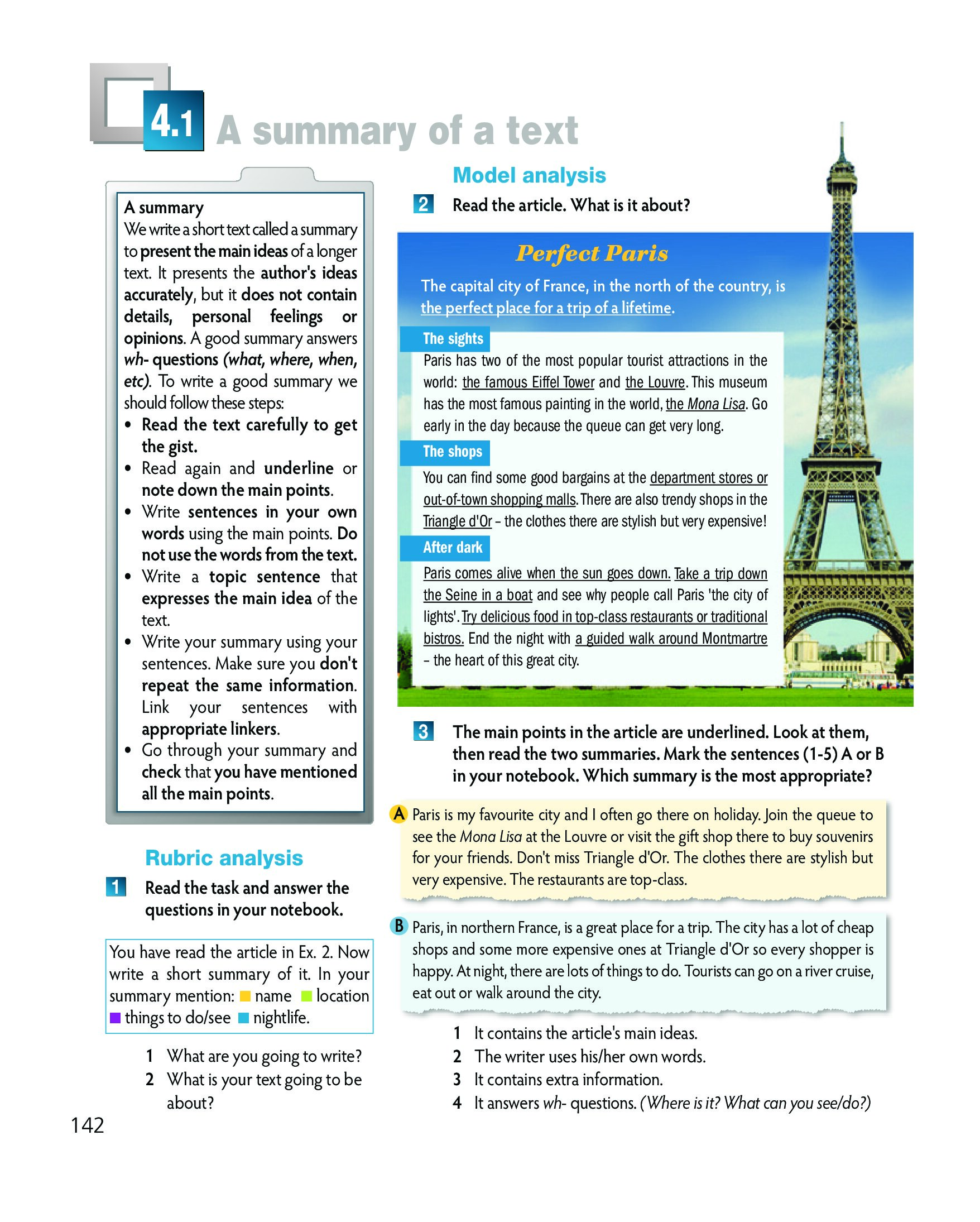 4.1 A summary of a text

A summary
We write a short text called a summary to present the main ideas of a longer text. It presents the author's ideas accurately, but it does not contain details, personal feelings or opinions. A good summary answers wh- questions (what, where, when, etc). To write a good summary we should follow these steps:
• Read the text carefully to get the gist.
• Read again and underline or note down the main points.
• Write sentences in your own words using the main points. Do not use the words from the text.
• Write a topic sentence that expresses the main idea of the text.
• Write your summary using your sentences. Make sure you don't repeat the same information. Link your sentences with appropriate linkers.
• Go through your summary and check that you have mentioned all the main points.

Rubric analysis

1 Read the task and answer the questions in your notebook.

You have read the article in Ex. 2. Now write a short summary of it. In your summary mention: name location things to do/see nightlife.

1 What are you going to write?
2 What is your text going to be about?

142

Model analysis

2 Read the article. What is it about?

Perfect Paris

The capital city of France, in the north of the country, is the perfect place for a trip of a lifetime.

The sights
Paris has two of the most popular tourist attractions in the world: the famous Eiffel Tower and the Louvre. This museum has the most famous painting in the world, the Mona Lisa. Go early in the day because the queue can get very long.

The shops
You can find some good bargains at the department stores or out-of-town shopping malls. There are also trendy shops in the Triangle d'Or – the clothes there are stylish but very expensive!

After dark
Paris comes alive when the sun goes down. Take a trip down the Seine in a boat and see why people call Paris 'the city of lights'. Try delicious food in top-class restaurants or traditional bistros. End the night with a guided walk around Montmartre – the heart of this great city.

3 The main points in the article are underlined. Look at them, then read the two summaries. Mark the sentences (1-5) A or B in your notebook. Which summary is the most appropriate?

A Paris is my favourite city and I often go there on holiday. Join the queue to see the Mona Lisa at the Louvre or visit the gift shop there to buy souvenirs for your friends. Don't miss Triangle d'Or. The clothes there are stylish but very expensive. The restaurants are top-class.

B Paris, in northern France, is a great place for a trip. The city has a lot of cheap shops and some more expensive ones at Triangle d'Or so every shopper is happy. At night, there are lots of things to do. Tourists can go on a river cruise, eat out or walk around the city.

1 It contains the article's main ideas.
2 The writer uses his/her own words.
3 It contains extra information.
4 It answers wh- questions. (Where is it? What can you see/do?)